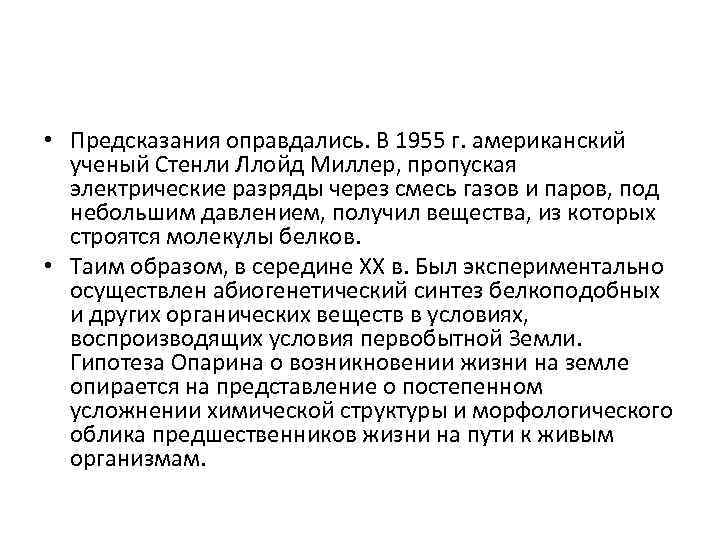 • Предсказания оправдались. В 1955 г. американский ученый Стенли Ллойд Миллер, пропуская электрические разряды через смесь газов и паров, под небольшим давлением, получил вещества, из которых строятся молекулы белков.

• Таим образом, в середине XX в. Был экспериментально осуществлен абиогенетический синтез белкоподобных и других органических веществ в условиях, воспроизводящих условия первобытной Земли. Гипотеза Опарина о возникновении жизни на земле опирается на представление о постепенном усложнении химической структуры и морфологического облика предшественников жизни на пути к живым организмам.